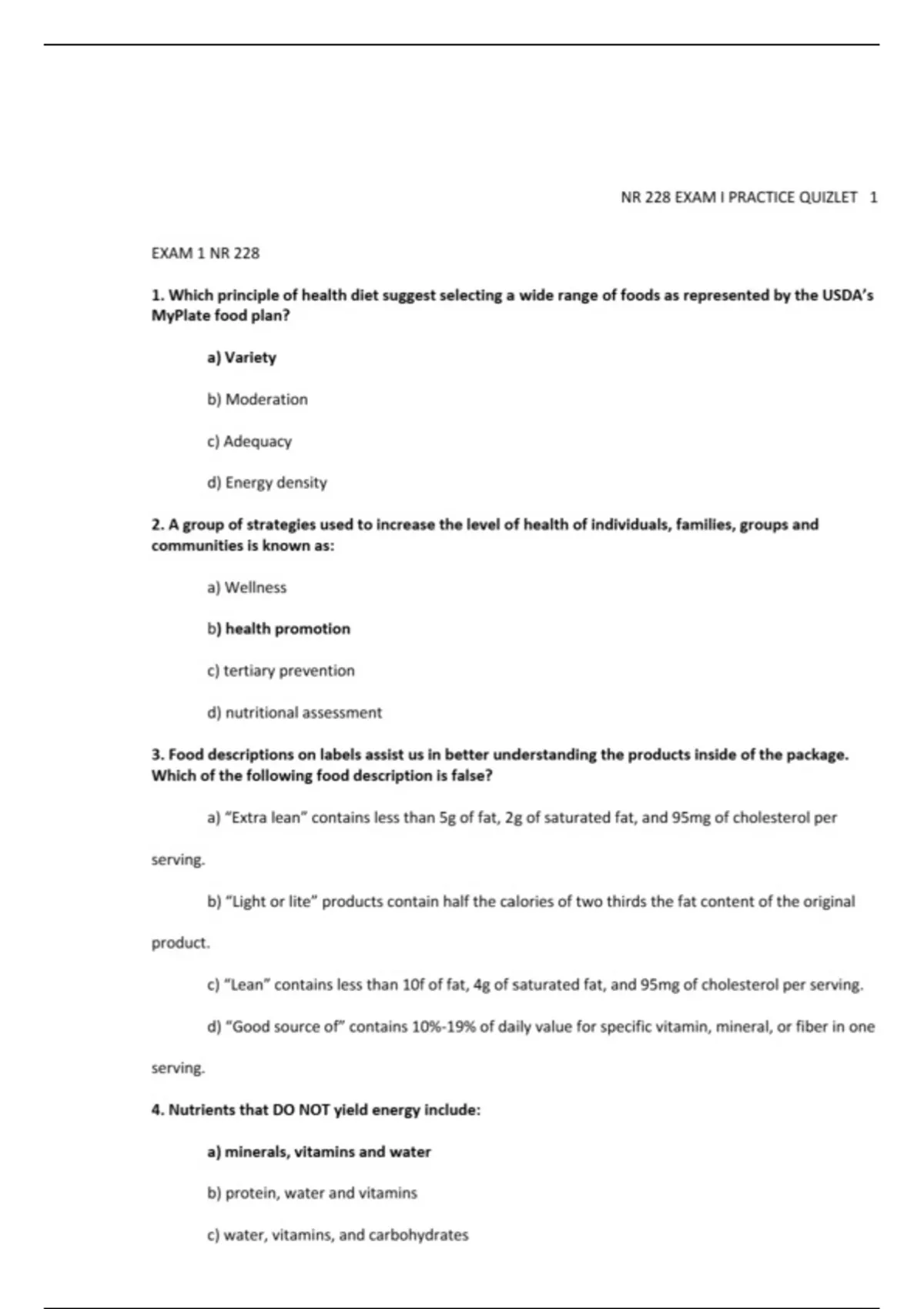 NR 228 EXAM I PRACTICE QUIZLET 1

EXAM 1 NR 228

1. Which principle of health diet suggest selecting a wide range of foods as represented by the USDA's MyPlate food plan?

a) Variety

b) Moderation

c) Adequacy

d) Energy density

2. A group of strategies used to increase the level of health of individuals, families, groups and communities is known as:

a) Wellness

b) health promotion

c) tertiary prevention

d) nutritional assessment

3. Food descriptions on labels assist us in better understanding the products inside of the package. Which of the following food description is false?

a) "Extra lean" contains less than 5g of fat, 2g of saturated fat, and 95mg of cholesterol per serving.

b) "Light or lite" products contain half the calories of two thirds the fat content of the original product.

c) "Lean" contains less than 10f of fat, 4g of saturated fat, and 95mg of cholesterol per serving.

d) "Good source of" contains 10%-19% of daily value for specific vitamin, mineral, or fiber in one serving.

4. Nutrients that DO NOT yield energy include:

a) minerals, vitamins and water

b) protein, water and vitamins

c) water, vitamins, and carbohydrates